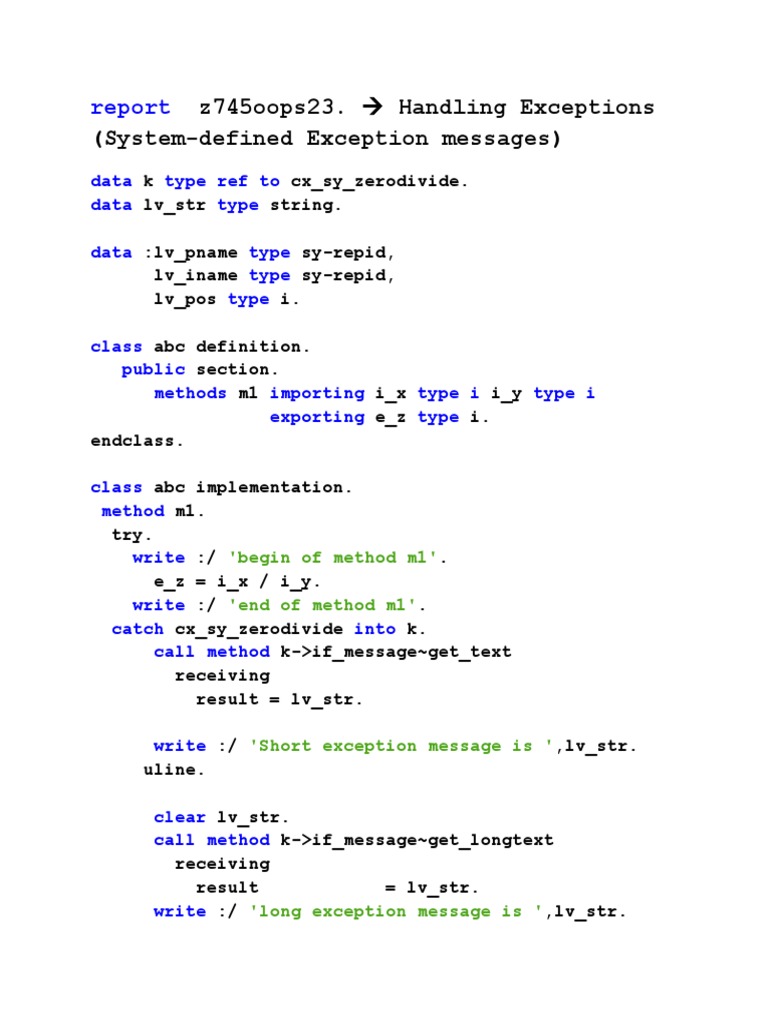 report z745oops23. → Handling Exceptions (System-defined Exception messages)

data k type ref to cx_sy_zerodivide.
data lv_str type string.

data :lv_pname type sy-repid,
lv_iname type sy-repid,
lv_pos type i.

class abc definition.
public section.
methods m1 importing i_x type i i_y type i
exporting e_z type i.
endclass.

class abc implementation.
method m1.
try.
write :/ 'begin of method m1'.
e_z = i_x / i_y.
write :/ 'end of method m1'.
catch cx_sy_zerodivide into k.
call method k->if_message~get_text
receiving
result = lv_str.

write :/ 'Short exception message is ',lv_str.
uline.

clear lv_str.
call method k->if_message~get_longtext
receiving
result = lv_str.
write :/ 'long exception message is ',lv_str.